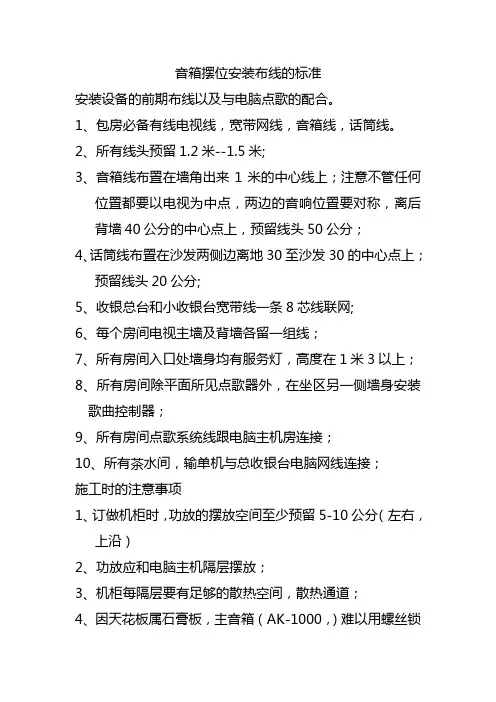 音箱摆位安装布线的标准

安装设备的前期布线以及与电脑点歌的配合。

1、包房必备有线电视线，宽带网线，音箱线，话筒线。

2、所有线头预留 1.2 米--1.5 米;

3、音箱线布置在墙角出来 1 米的中心线上；注意不管任何位置都要以电视为中点，两边的音响位置要对称，离后背墙 40 公分的中心点上，预留线头 50 公分；

4、话筒线布置在沙发两侧边离地 30 至沙发 30 的中心点上；预留线头 20 公分;

5、收银总台和小收银台宽带线一条 8 芯线联网;

6、每个房间电视主墙及背墙各留一组线；

7、所有房间入口处墙身均有服务灯，高度在 1 米 3 以上；

8、所有房间除平面所见点歌器外，在坐区另一侧墙身安装歌曲控制器；

9、所有房间点歌系统线跟电脑主机房连接；

10、所有茶水间，输单机与总收银台电脑网线连接；

施工时的注意事项

1、订做机柜时，功放的摆放空间至少预留 5-10 公分（左右，上沿）

2、功放应和电脑主机隔层摆放；

3、机柜每隔层要有足够的散热空间，散热通道；

4、因天花板属石膏板，主音箱（AK-1000，）难以用螺丝锁